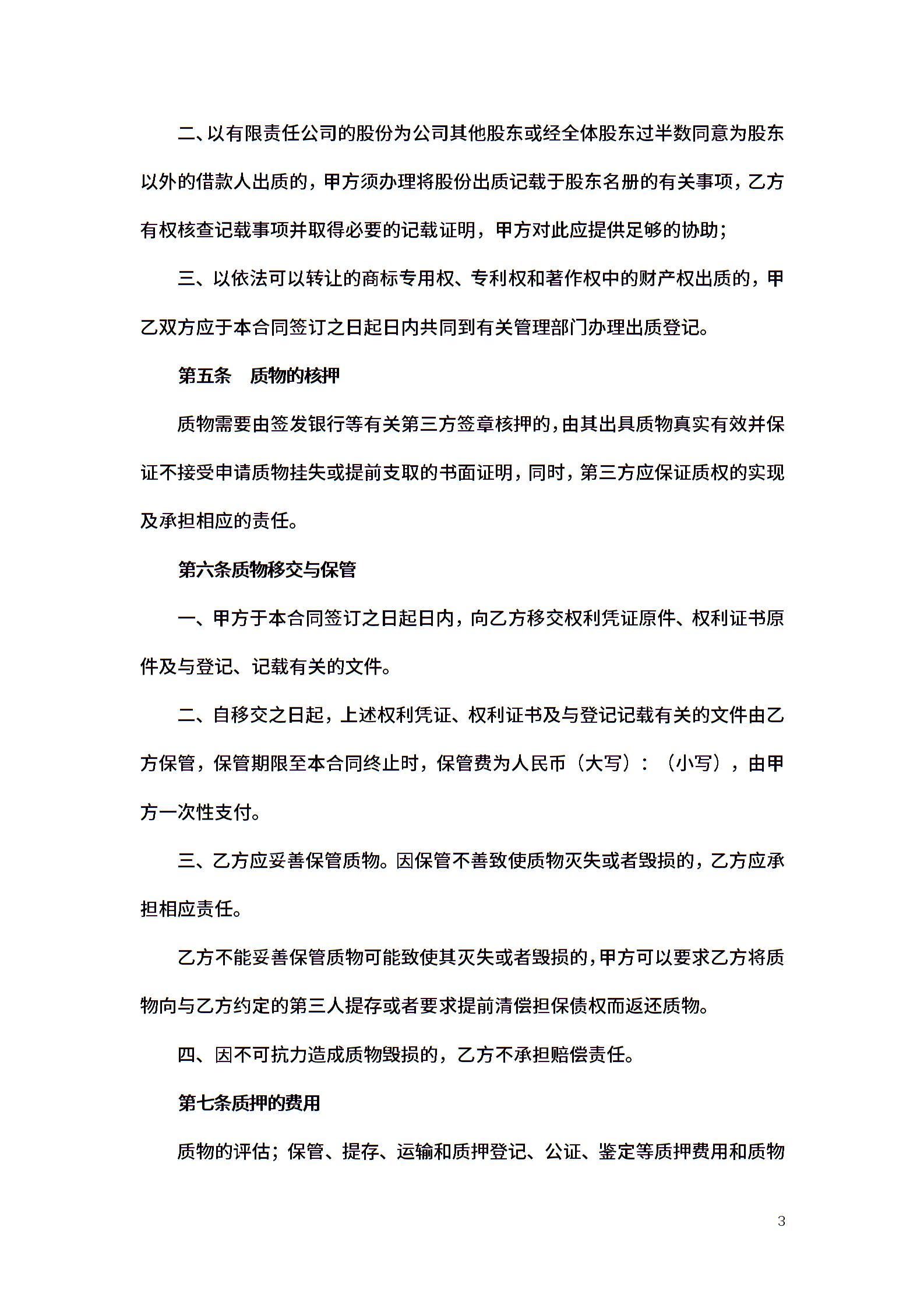 二、以有限责任公司的股份为公司其他股东或经全体股东过半数同意为股东以外的借款人出质的，甲方须办理将股份出质记载于股东名册的有关事项，乙方有权核查记载事项并取得必要的记载证明，甲方对此应提供足够的协助；

三、以依法可以转让的商标专用权、专利权和著作权中的财产权出质的，甲乙双方应于本合同签订之日起日内共同到有关管理部门办理出质登记。

第五条　质物的核押

质物需要由签发银行等有关第三方签章核押的，由其出具质物真实有效并保证不接受申请质物挂失或提前支取的书面证明，同时，第三方应保证质权的实现及承担相应的责任。

第六条质物移交与保管

一、甲方于本合同签订之日起日内，向乙方移交权利凭证原件、权利证书原件及与登记、记载有关的文件。

二、自移交之日起，上述权利凭证、权利证书及与登记记载有关的文件由乙方保管，保管期限至本合同终止时，保管费为人民币（大写）：（小写），由甲方一次性支付。

三、乙方应妥善保管质物。因保管不善致使质物灭失或者毁损的，乙方应承担相应责任。

乙方不能妥善保管质物可能致使其灭失或者毁损的，甲方可以要求乙方将质物向与乙方约定的第三人提存或者要求提前清偿担保债权而返还质物。

四、因不可抗力造成质物毁损的，乙方不承担赔偿责任。

第七条质押的费用

质物的评估；保管、提存、运输和质押登记、公证、鉴定等质押费用和质物

3